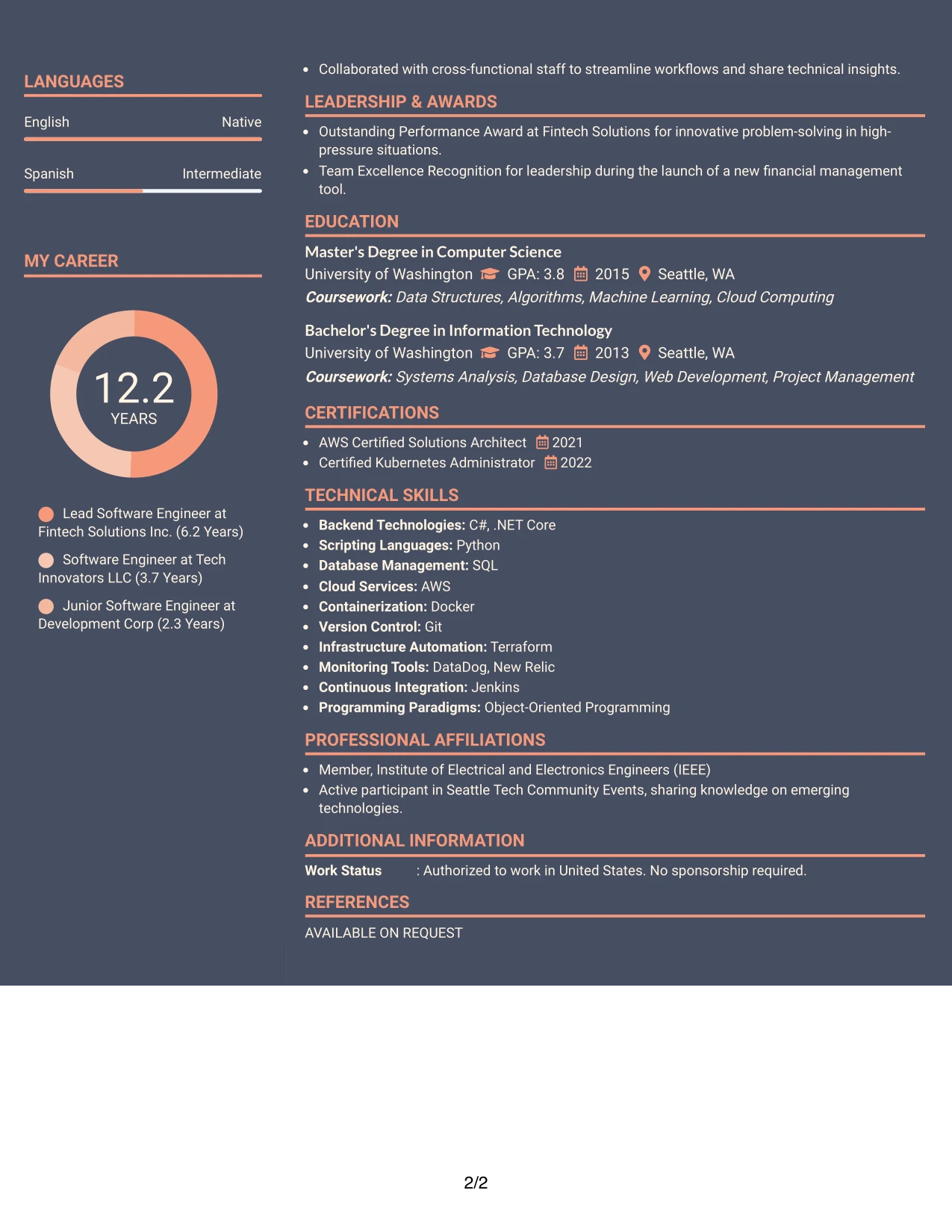 LANGUAGES

English
Native

Spanish
Intermediate

MY CAREER

12.2
YEARS

Lead Software Engineer at Fintech Solutions Inc. (6.2 Years)

Software Engineer at Tech Innovators LLC (3.7 Years)

Junior Software Engineer at Development Corp (2.3 Years)

• Collaborated with cross-functional staff to streamline workflows and share technical insights.

LEADERSHIP & AWARDS

• Outstanding Performance Award at Fintech Solutions for innovative problem-solving in high-pressure situations.
• Team Excellence Recognition for leadership during the launch of a new financial management tool.

EDUCATION

Master's Degree in Computer Science
University of Washington GPA: 3.8 2015 Seattle, WA
Coursework: Data Structures, Algorithms, Machine Learning, Cloud Computing

Bachelor's Degree in Information Technology
University of Washington GPA: 3.7 2013 Seattle, WA
Coursework: Systems Analysis, Database Design, Web Development, Project Management

CERTIFICATIONS

• AWS Certified Solutions Architect 2021
• Certified Kubernetes Administrator 2022

TECHNICAL SKILLS

• Backend Technologies: C#, .NET Core
• Scripting Languages: Python
• Database Management: SQL
• Cloud Services: AWS
• Containerization: Docker
• Version Control: Git
• Infrastructure Automation: Terraform
• Monitoring Tools: DataDog, New Relic
• Continuous Integration: Jenkins
• Programming Paradigms: Object-Oriented Programming

PROFESSIONAL AFFILIATIONS

• Member, Institute of Electrical and Electronics Engineers (IEEE)
• Active participant in Seattle Tech Community Events, sharing knowledge on emerging technologies.

ADDITIONAL INFORMATION

Work Status : Authorized to work in United States. No sponsorship required.

REFERENCES

AVAILABLE ON REQUEST

2/2